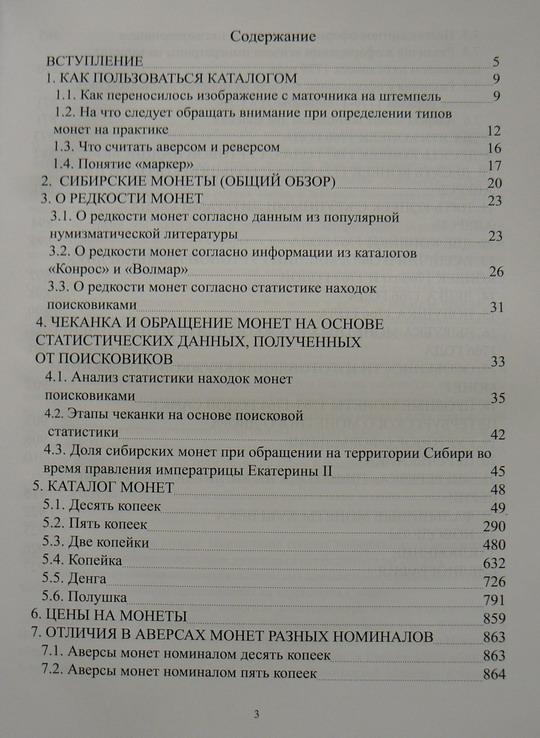 Содержание

ВСТУПЛЕНИЕ 5
1. КАК ПОЛЬЗОВАТЬСЯ КАТАЛОГОМ 9
1.1. Как переносилось изображение с маточника на штемпель 9
1.2. На что следует обращать внимание при определении типов монет на практике 12
1.3. Что считать аверсом и реверсом 16
1.4. Понятие «маркер» 17
2. СИБИРСКИЕ МОНЕТЫ (ОБЩИЙ ОБЗОР) 20
3. О РЕДКОСТИ МОНЕТ 23
3.1. О редкости монет согласно данным из популярной нумизматической литературы 23
3.2. О редкости монет согласно информации из каталогов «Конрос» и «Волмар» 26
3.3. О редкости монет согласно статистике находок поисковиками 31
4. ЧЕКАНКА И ОБРАЩЕНИЕ МОНЕТ НА ОСНОВЕ СТАТИСТИЧЕСКИХ ДАННЫХ, ПОЛУЧЕННЫХ ОТ ПОИСКОВИКОВ 33
4.1. Анализ статистики находок монет поисковиками 35
4.2. Этапы чеканки на основе поисковой статистики 42
4.3. Доля сибирских монет при обращении на территории Сибири во время правления императрицы Екатерины II 45
5. КАТАЛОГ МОНЕТ 48
5.1. Десять копеек 49
5.2. Пять копеек 290
5.3. Две копейки 480
5.4. Копейка 632
5.5. Денга 726
5.6. Полушка 791
6. ЦЕНЫ НА МОНЕТЫ 859
7. ОТЛИЧИЯ В АВЕРСАХ МОНЕТ РАЗНЫХ НОМИНАЛОВ 863
7.1. Аверсы монет номиналом десять копеек 863
7.2. Аверсы монет номиналом пять копеек 864

3